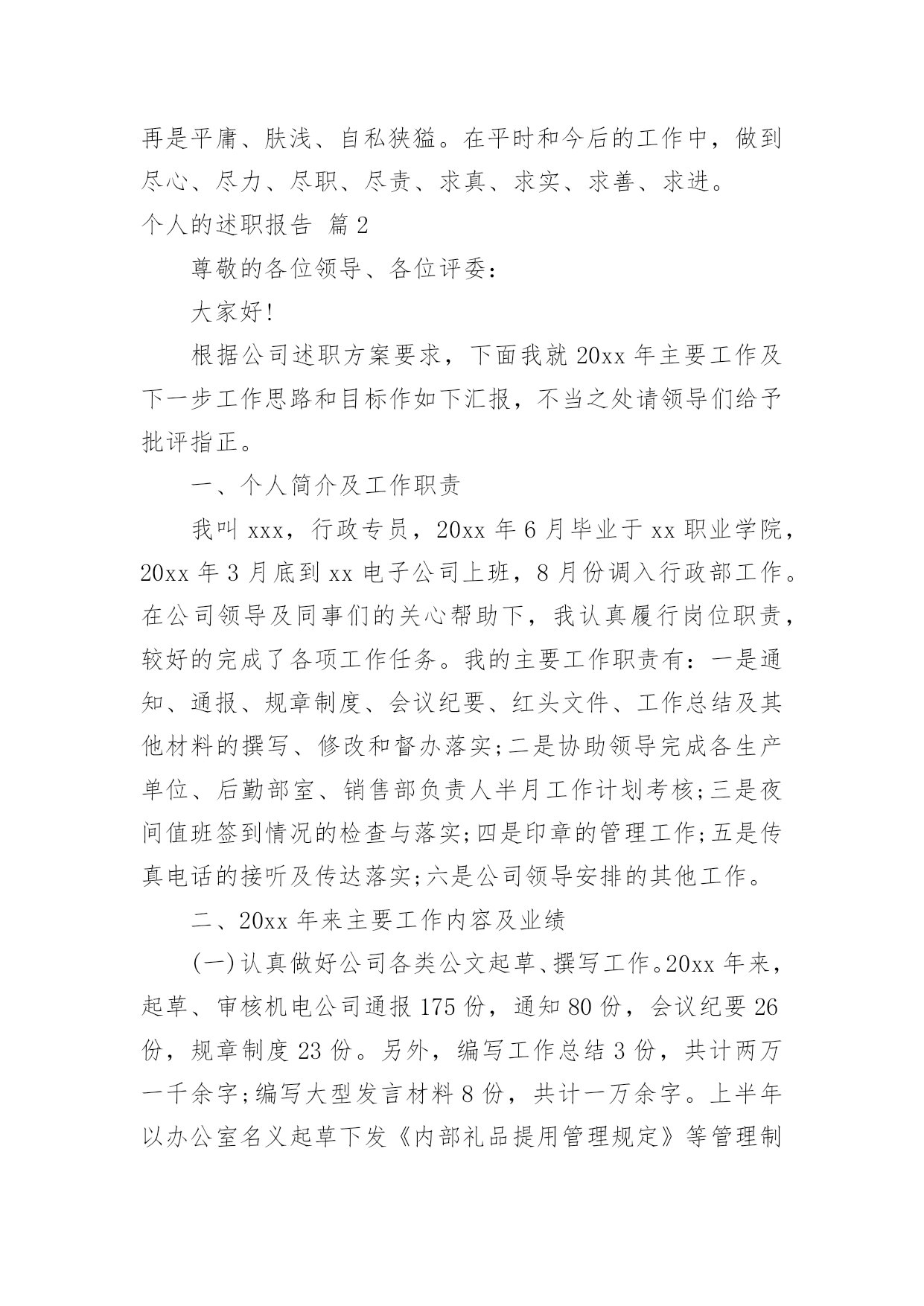 再是平庸、肤浅、自私狭猛。在平时和今后的工作中，做到尽心、尽力、尽职、尽责、求真、求实、求善、求进。

个人的述职报告 篇2

尊敬的各位领导、各位评委：

大家好!

根据公司述职方案要求，下面我就20xx年主要工作及下一步工作思路和目标作如下汇报，不当之处请领导们给予批评指正。

一、个人简介及工作职责

我叫xxx，行政专员，20xx年6月毕业于xx职业学院，20xx年3月底到xx电子公司上班，8月份调入行政部工作。在公司领导及同事们的关心帮助下，我认真履行岗位职责，较好的完成了各项工作任务。我的主要工作职责有：一是通知、通报、规章制度、会议纪要、红头文件、工作总结及其他材料的撰写、修改和督办落实;二是协助领导完成各生产单位、后勤部室、销售部负责人半月工作计划考核;三是夜间值班签到情况的检查与落实;四是印章的管理工作;五是传真电话的接听及传达落实;六是公司领导安排的其他工作。

二、20xx年来主要工作内容及业绩

(一)认真做好公司各类公文起草、撰写工作。20xx年来，起草、审核机电公司通报175份，通知80份，会议纪要26份，规章制度23份。另外，编写工作总结3份，共计两万一千余字;编写大型发言材料8份，共计一万余字。上半年以办公室名义起草下发《内部礼品提用管理规定》等管理制